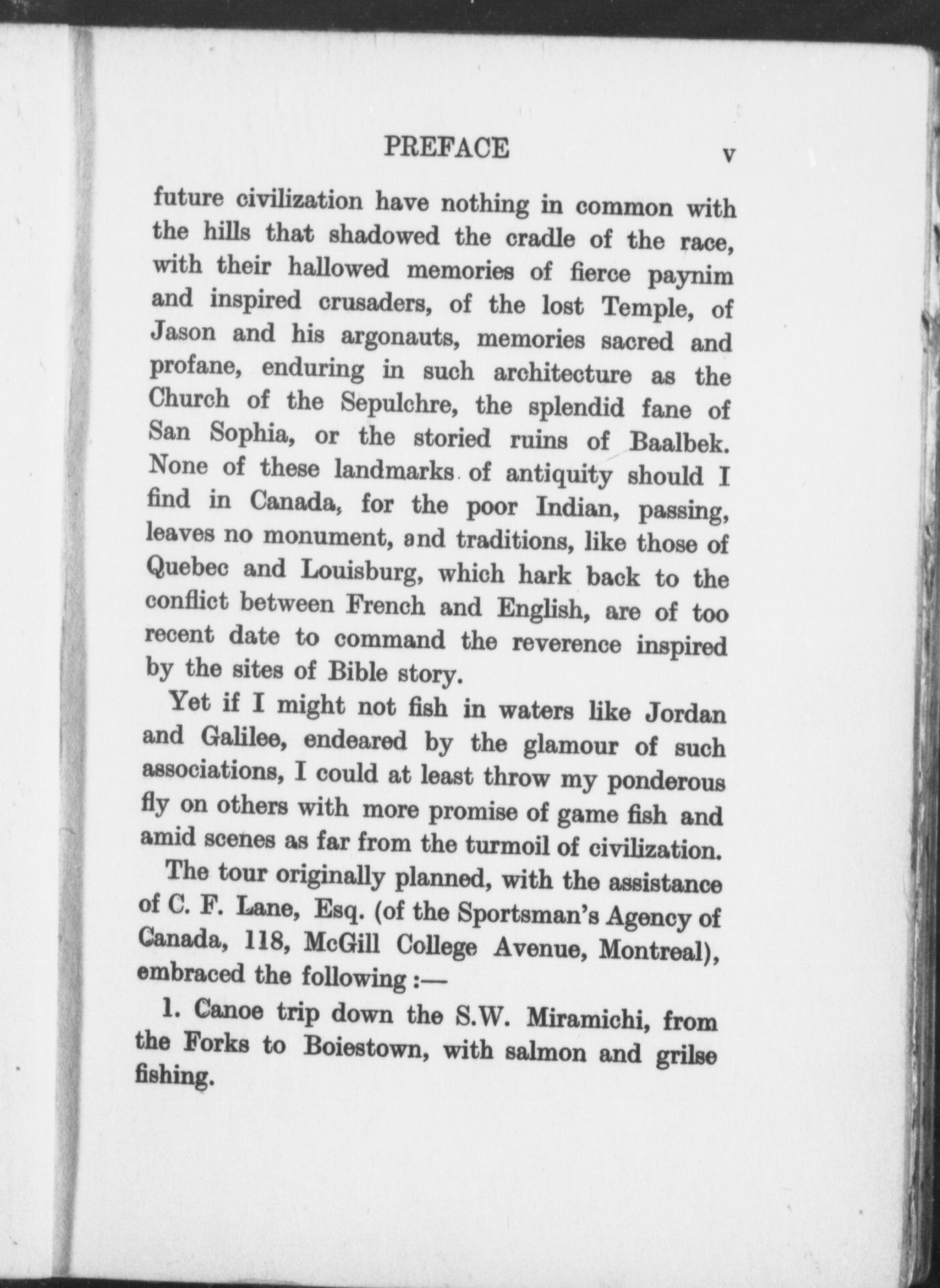 PREFACE v

future civilization have nothing in common with the hills that shadowed the cradle of the race, with their hallowed memories of fierce paynim and inspired crusaders, of the lost Temple, of Jason and his argonauts, memories sacred and profane, enduring in such architecture as the Church of the Sepulchre, the splendid fane of San Sophia, or the storied ruins of Baalbek. None of these landmarks of antiquity should I find in Canada, for the poor Indian, passing, leaves no monument, and traditions, like those of Quebec and Louisburg, which hark back to the conflict between French and English, are of too recent date to command the reverence inspired by the sites of Bible story.

Yet if I might not fish in waters like Jordan and Galilee, endeared by the glamour of such associations, I could at least throw my ponderous fly on others with more promise of game fish and amid scenes as far from the turmoil of civilization.

The tour originally planned, with the assistance of C. F. Lane, Esq. (of the Sportsman's Agency of Canada, 118, McGill College Avenue, Montreal), embraced the following :—

1. Canoe trip down the S.W. Miramichi, from the Forks to Boiestown, with salmon and grilse fishing.